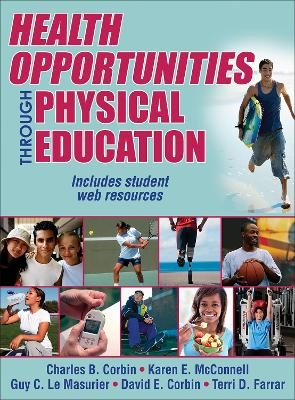 HEALTH OPPORTUNITIES THROUGH PHYSICAL EDUCATION

Includes student web resources

Charles B. Corbin • Karen E. McConnell
Guy C. Le Masurier • David E. Corbin • Terri D. Farrar